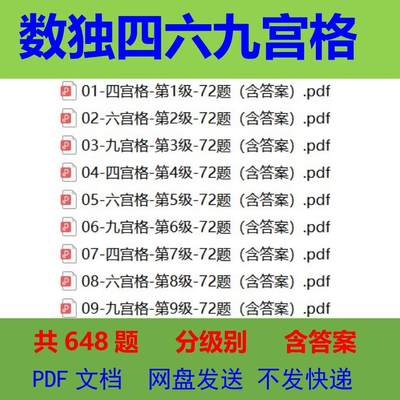 数独四六九宫格

01-四宫格-第1级-72题（含答案）.pdf
02-六宫格-第2级-72题（含答案）.pdf
03-九宫格-第3级-72题（含答案）.pdf
04-四宫格-第4级-72题（含答案）.pdf
05-六宫格-第5级-72题（含答案）.pdf
06-九宫格-第6级-72题（含答案）.pdf
07-四宫格-第7级-72题（含答案）.pdf
08-六宫格-第8级-72题（含答案）.pdf
09-九宫格-第9级-72题（含答案）.pdf

共 648 题 分级别 含答案

PDF 文档 网盘发送 不发快递